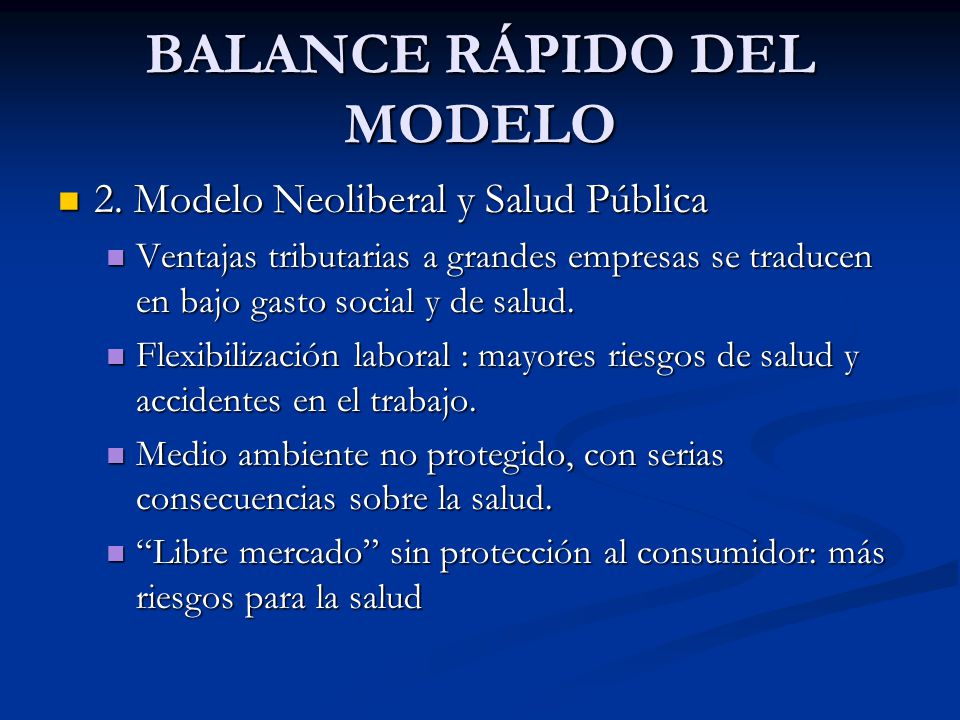 BALANCE RÁPIDO DEL MODELO

2. Modelo Neoliberal y Salud Pública

Ventajas tributarias a grandes empresas se traducen en bajo gasto social y de salud.

Flexibilización laboral : mayores riesgos de salud y accidentes en el trabajo.

Medio ambiente no protegido, con serias consecuencias sobre la salud.

“Libre mercado” sin protección al consumidor: más riesgos para la salud